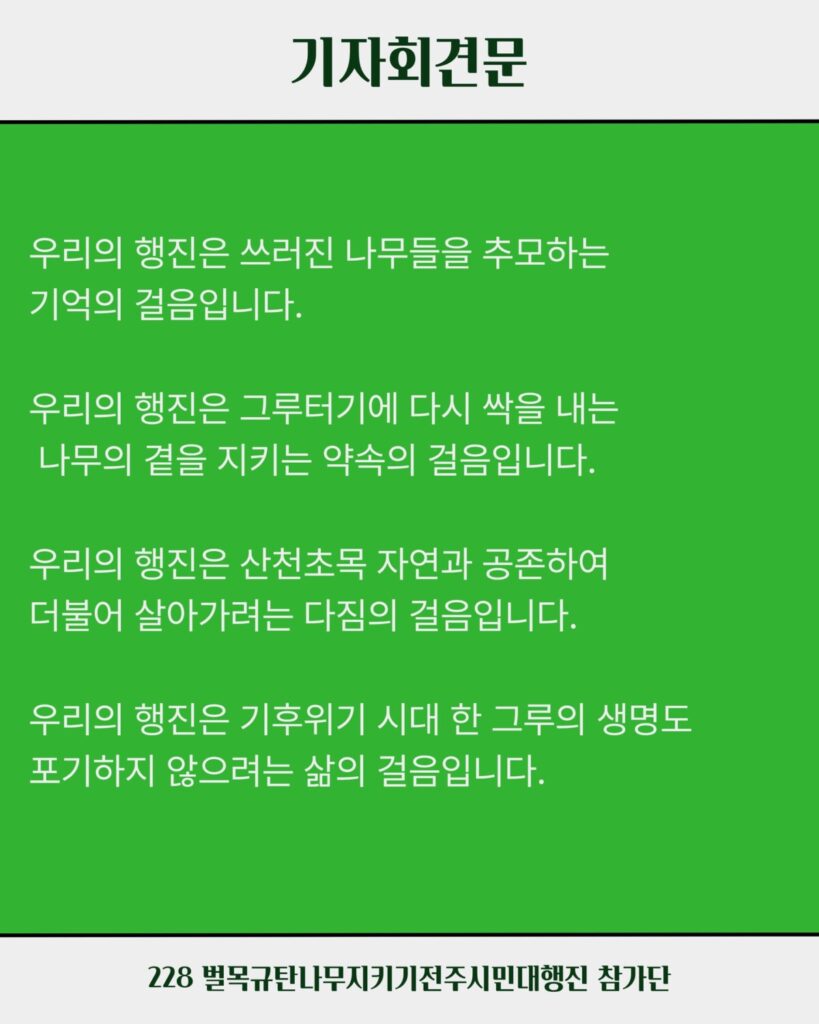 기자회견문

우리의 행진은 쓰러진 나무들을 추모하는 기억의 걸음입니다.

우리의 행진은 그루터기에 다시 싹을 내는 나무의 곁을 지키는 약속의 걸음입니다.

우리의 행진은 산천초목 자연과 공존하여 더불어 살아가려는 다짐의 걸음입니다.

우리의 행진은 기후위기 시대 한 그루의 생명도 포기하지 않으려는 삶의 걸음입니다.

228 벌목규탄나무지키기전주시민대행진 참가단